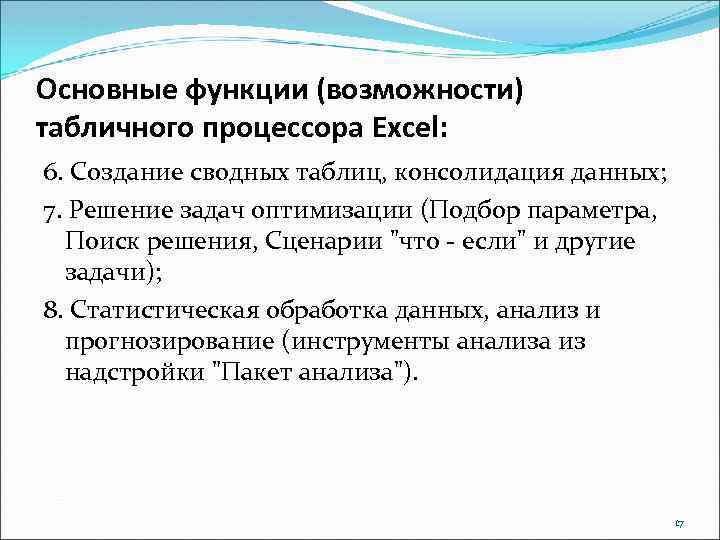 Основные функции (возможности) табличного процессора Excel:

6. Создание сводных таблиц, консолидация данных;

7. Решение задач оптимизации (Подбор параметра, Поиск решения, Сценарии "что - если" и другие задачи);

8. Статистическая обработка данных, анализ и прогнозирование (инструменты анализа из надстройки "Пакет анализа").

17